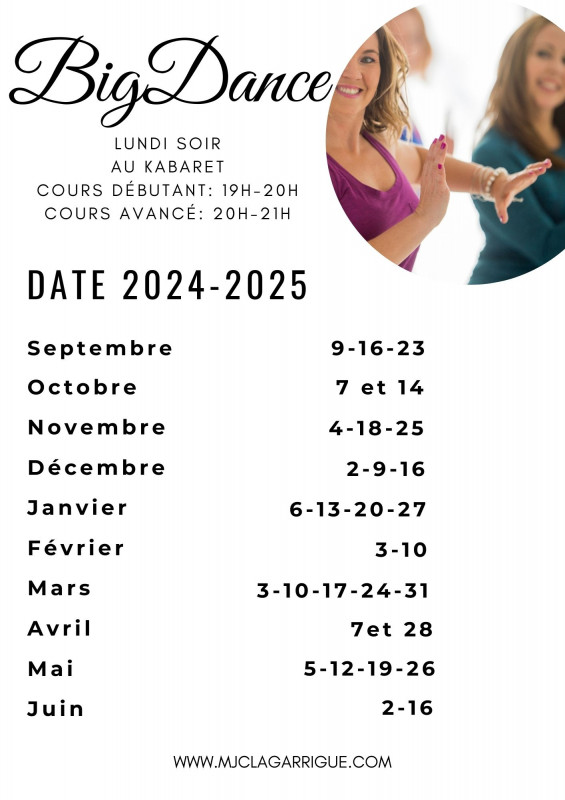 BigDance

LUNDI SOIR
AU KABARET
COURS DÉBUTANT: 19H-20H
COURS AVANCÉ: 20H-21H

DATE 2024-2025

Septembre 9-16-23
Octobre 7 et 14
Novembre 4-18-25
Décembre 2-9-16
Janvier 6-13-20-27
Février 3-10
Mars 3-10-17-24-31
Avril 7et 28
Mai 5-12-19-26
Juin 2-16

WWW.MJCLAGARRIGUE.COM